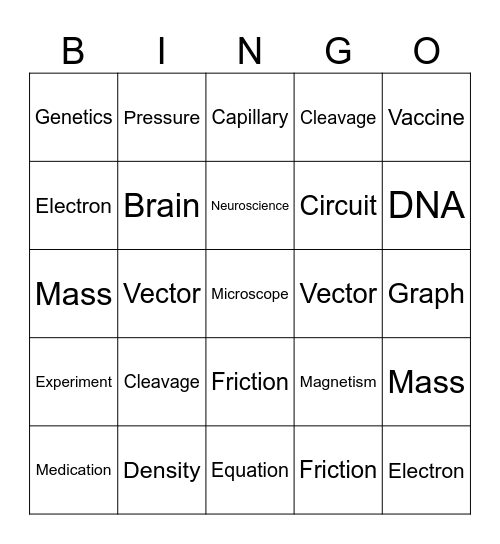 | B | I | N | G | O |
|---|---|---|---|---|
| Genetics | Pressure | Capillary | Cleavage | Vaccine |
| Electron | Brain | Neuroscience | Circuit | DNA |
| Mass | Vector | Microscope | Vector | Graph |
| Experiment | Cleavage | Friction | Magnetism | Mass |
| Medication | Density | Equation | Friction | Electron |